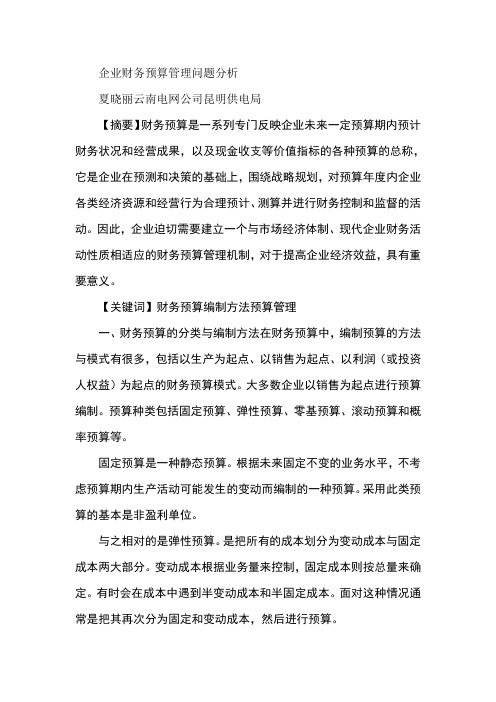 企业财务预算管理问题分析

夏晓丽云南电网公司昆明供电局

【摘要】财务预算是一系列专门反映企业未来一定预算期内预计财务状况和经营成果，以及现金收支等价值指标的各种预算的总称，它是企业在预测和决策的基础上，围绕战略规划，对预算年度内企业各类经济资源和经营行为合理预计、测算并进行财务控制和监督的活动。因此，企业迫切需要建立一个与市场经济体制、现代企业财务活动性质相适应的财务预算管理机制，对于提高企业经济效益，具有重要意义。

【关键词】财务预算编制方法预算管理

一、财务预算的分类与编制方法在财务预算中，编制预算的方法与模式有很多，包括以生产为起点、以销售为起点、以利润（或投资人权益）为起点的财务预算模式。大多数企业以销售为起点进行预算编制。预算种类包括固定预算、弹性预算、零基预算、滚动预算和概率预算等。

固定预算是一种静态预算。根据未来固定不变的业务水平，不考虑预算期内生产活动可能发生的变动而编制的一种预算。采用此类预算的基本是非盈利单位。

与之相对的是弹性预算。是把所有的成本划分为变动成本与固定成本两大部分。变动成本根据业务量来控制，固定成本则按总量来确定。有时会在成本中遇到半变动成本和半固定成本。面对这种情况通常是把其再次分为固定和变动成本，然后进行预算。